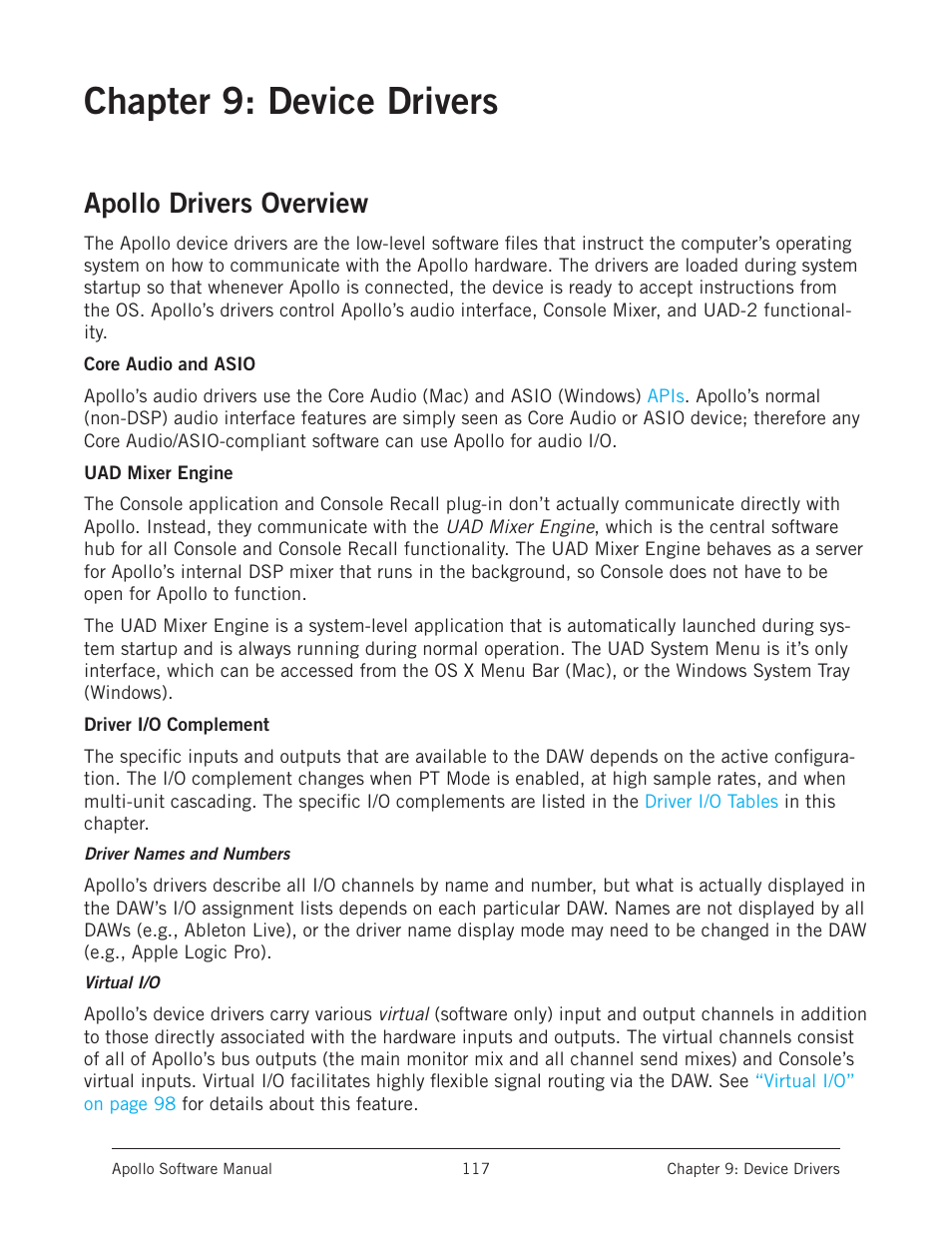 Chapter 9: Device Drivers

Apollo Drivers Overview

The Apollo device drivers are the low-level software files that instruct the computer's operating system on how to communicate with the Apollo hardware. The drivers are loaded during system startup so that whenever Apollo is connected, the device is ready to accept instructions from the OS. Apollo's drivers control Apollo's audio interface, Console Mixer, and UAD-2 functionality.

Core Audio and ASIO

Apollo's audio drivers use the Core Audio (Mac) and ASIO (Windows) APIs. Apollo's normal (non-DSP) audio interface features are simply seen as Core Audio or ASIO device; therefore any Core Audio/ASIO-compliant software can use Apollo for audio I/O.

UAD Mixer Engine

The Console application and Console Recall plug-in don't actually communicate directly with Apollo. Instead, they communicate with the UAD Mixer Engine, which is the central software hub for all Console and Console Recall functionality. The UAD Mixer Engine behaves as a server for Apollo's internal DSP mixer that runs in the background, so Console does not have to be open for Apollo to function.

The UAD Mixer Engine is a system-level application that is automatically launched during system startup and is always running during normal operation. The UAD System Menu is it's only interface, which can be accessed from the OS X Menu Bar (Mac), or the Windows System Tray (Windows).

Driver I/O Complement

The specific inputs and outputs that are available to the DAW depends on the active configuration. The I/O complement changes when PT Mode is enabled, at high sample rates, and when multi-unit cascading. The specific I/O complements are listed in the Driver I/O Tables in this chapter.

Driver Names and Numbers

Apollo's drivers describe all I/O channels by name and number, but what is actually displayed in the DAW's I/O assignment lists depends on each particular DAW. Names are not displayed by all DAWs (e.g., Ableton Live), or the driver name display mode may need to be changed in the DAW (e.g., Apple Logic Pro).

Virtual I/O

Apollo's device drivers carry various virtual (software only) input and output channels in addition to those directly associated with the hardware inputs and outputs. The virtual channels consist of all of Apollo's bus outputs (the main monitor mix and all channel send mixes) and Console's virtual inputs. Virtual I/O facilitates highly flexible signal routing via the DAW. See "Virtual I/O" on page 98 for details about this feature.

Apollo Software Manual 117 Chapter 9: Device Drivers